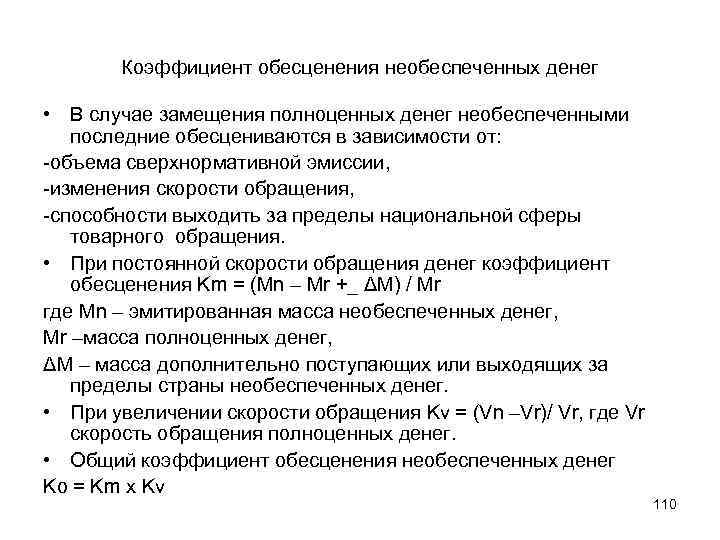 Коэффициент обесценения необеспеченных денег

• В случае замещения полноценных денег необеспеченными последние обесцениваются в зависимости от:

-объема сверхнормативной эмиссии,

-изменения скорости обращения,

-способности выходить за пределы национальной сферы товарного обращения.

• При постоянной скорости обращения денег коэффициент обесценения Km = (Mn – Mr +_ ΔM) / Mr

где Mn – эмитированная масса необеспеченных денег,

Mr –масса полноценных денег,

ΔM – масса дополнительно поступающих или выходящих за пределы страны необеспеченных денег.

• При увеличении скорости обращения Kv = (Vn –Vr)/ Vr, где Vr скорость обращения полноценных денег.

• Общий коэффициент обесценения необеспеченных денег

Ko = Km x Kv

110